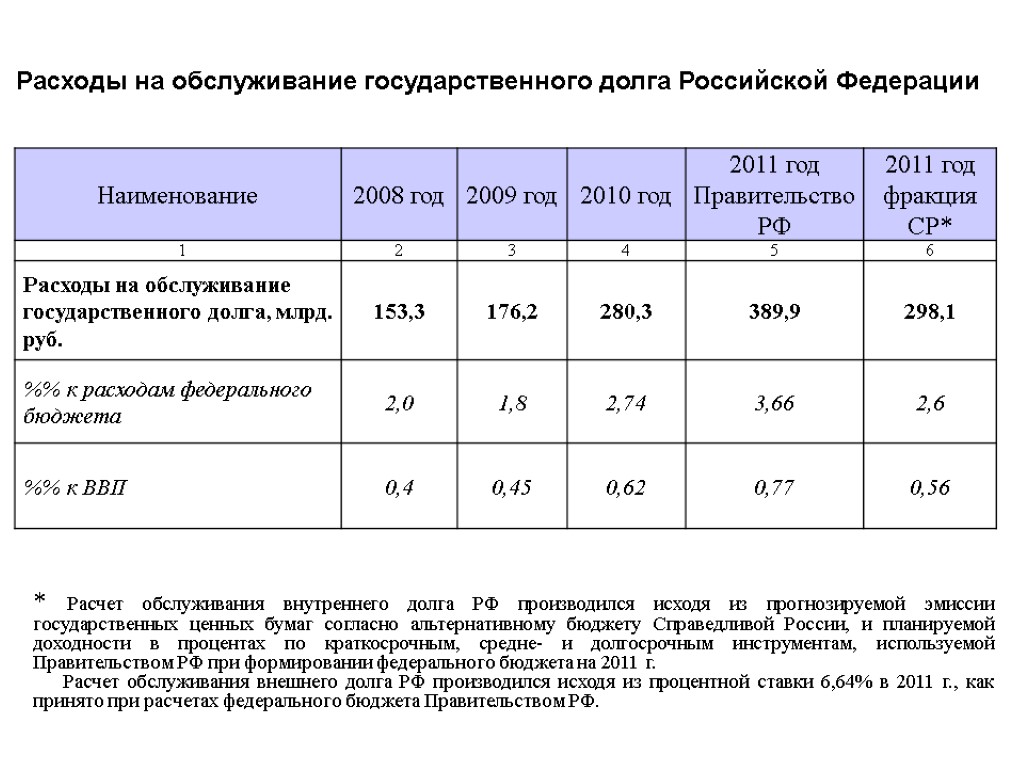 Расходы на обслуживание государственного долга Российской Федерации

| Наименование | 2008 год | 2009 год | 2010 год | 2011 год Правительство РФ | 2011 год фракция СР* |
|---|---|---|---|---|---|
| 1 | 2 | 3 | 4 | 5 | 6 |
| Расходы на обслуживание государственного долга, млрд. руб. | 153,3 | 176,2 | 280,3 | 389,9 | 298,1 |
| %% к расходам федерального бюджета | 2,0 | 1,8 | 2,74 | 3,66 | 2,6 |
| %% к ВВП | 0,4 | 0,45 | 0,62 | 0,77 | 0,56 |

* Расчет обслуживания внутреннего долга РФ производился исходя из прогнозируемой эмиссии государственных ценных бумаг согласно альтернативному бюджету Справедливой России, и планируемой доходности в процентах по краткосрочным, средне- и долгосрочным инструментам, используемой Правительством РФ при формировании федерального бюджета на 2011 г.

Расчет обслуживания внешнего долга РФ производился исходя из процентной ставки 6,64% в 2011 г., как принято при расчетах федерального бюджета Правительством РФ.